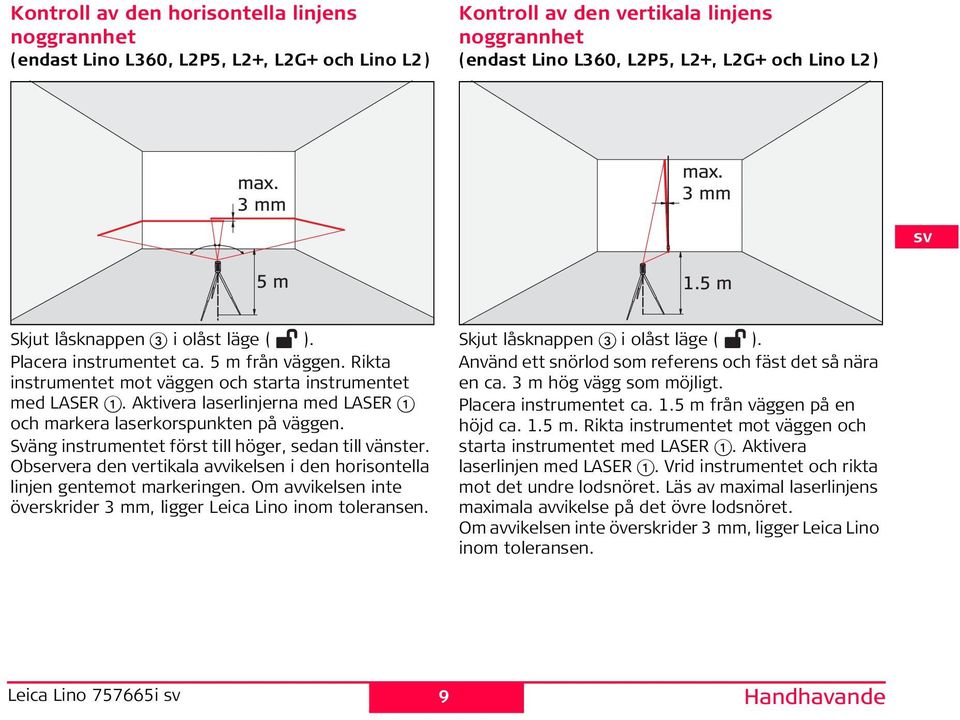 Kontroll av den horisontella linjens noggrannhet
(endast Lino L360, L2P5, L2+, L2G+ och Lino L2)

max.
3 mm

5 m

Skjut låsknappen ③ i olåst läge ( ).
Placera instrumentet ca. 5 m från väggen. Rikta instrumentet mot väggen och starta instrumentet med LASER ①. Aktivera laserlinjerna med LASER ① och markera laserkorspunkten på väggen.
Sväng instrumentet först till höger, sedan till vänster. Observera den vertikala avvikelsen i den horisontella linjen gentemot markeringen. Om avvikelsen inte överskrider 3 mm, ligger Leica Lino inom toleransen.

Kontroll av den vertikala linjens noggrannhet
(endast Lino L360, L2P5, L2+, L2G+ och Lino L2)

max.
3 mm

1.5 m

SV

Skjut låsknappen ③ i olåst läge ( ).
Använd ett snörlod som referens och fäst det så nära en ca. 3 m hög vägg som möjligt.
Placera instrumentet ca. 1.5 m från väggen på en höjd ca. 1.5 m. Rikta instrumentet mot väggen och starta instrumentet med LASER ①. Aktivera laserlinjen med LASER ①. Vrid instrumentet och rikta mot det undre lodsnöret. Läs av maximal laserlinjens maximala avvikelse på det övre lodsnöret.
Om avvikelsen inte överskrider 3 mm, ligger Leica Lino inom toleransen.

Leica Lino 757665i sv 9 Handhavande